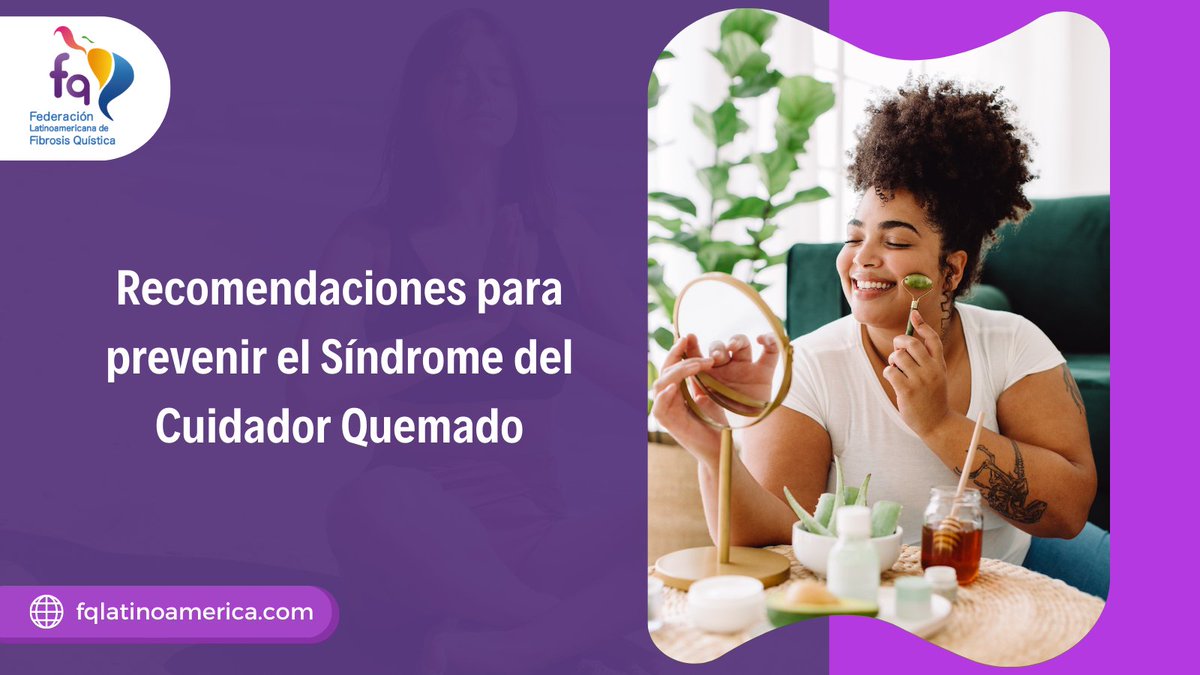 fq
Federación Latinoamericana de Fibrosis Quística

Recomendaciones para prevenir el Síndrome del Cuidador Quemado

fqlatinoamerica.com